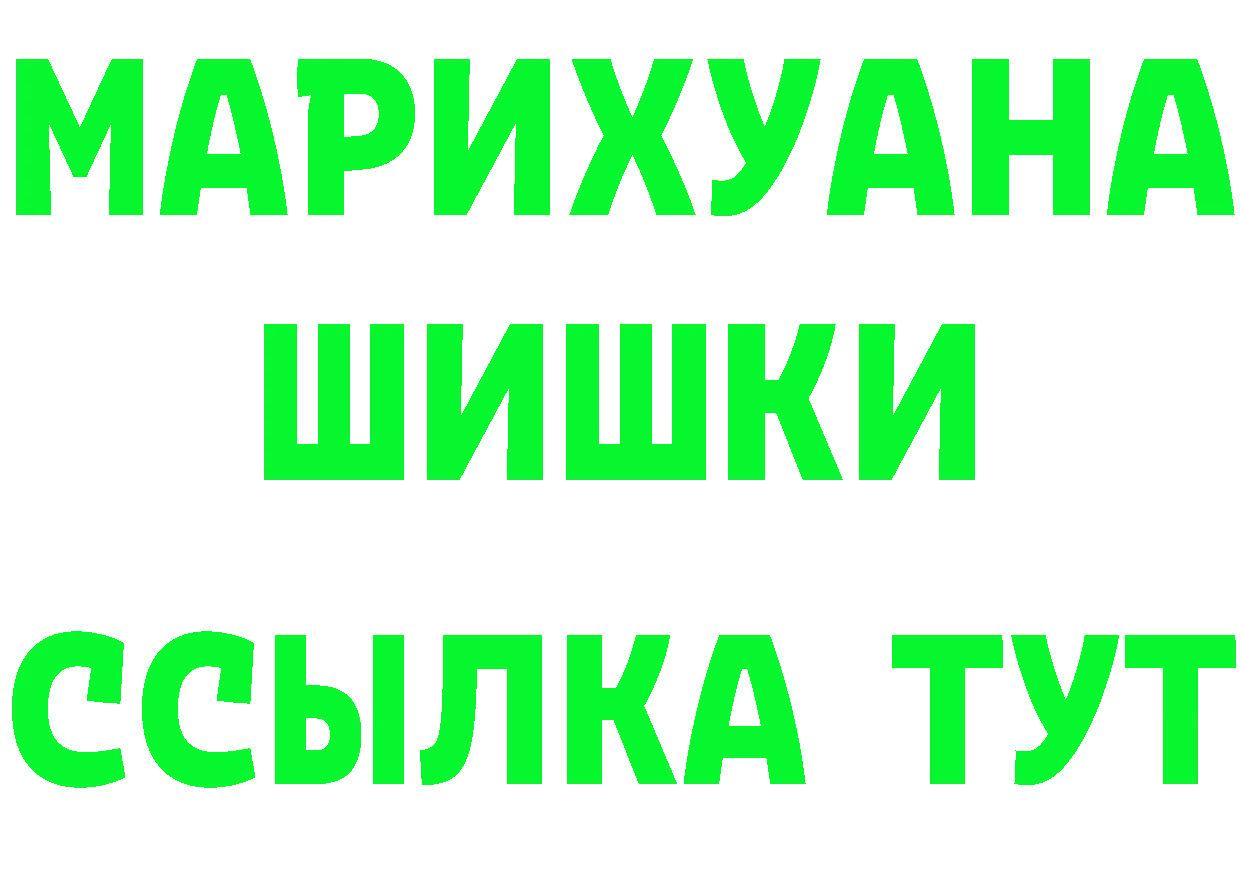 МАРИХУАНА
ШИШКИ
ССЫЛКА ТУТ